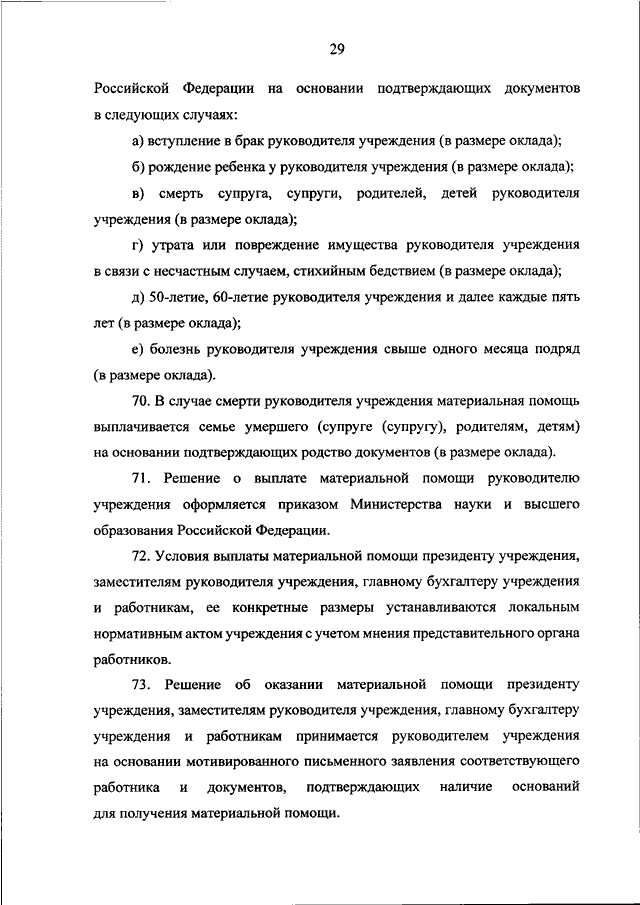 29

Российской Федерации на основании подтверждающих документов в следующих случаях:

а) вступление в брак руководителя учреждения (в размере оклада);

б) рождение ребенка у руководителя учреждения (в размере оклада);

в) смерть супруга, супруги, родителей, детей руководителя учреждения (в размере оклада);

г) утрата или повреждение имущества руководителя учреждения в связи с несчастным случаем, стихийным бедствием (в размере оклада);

д) 50-летие, 60-летие руководителя учреждения и далее каждые пять лет (в размере оклада);

е) болезнь руководителя учреждения свыше одного месяца подряд (в размере оклада).

70. В случае смерти руководителя учреждения материальная помощь выплачивается семье умершего (супруге (супругу), родителям, детям) на основании подтверждающих родство документов (в размере оклада).

71. Решение о выплате материальной помощи руководителю учреждения оформляется приказом Министерства науки и высшего образования Российской Федерации.

72. Условия выплаты материальной помощи президенту учреждения, заместителям руководителя учреждения, главному бухгалтеру учреждения и работникам, ее конкретные размеры устанавливаются локальным нормативным актом учреждения с учетом мнения представительного органа работников.

73. Решение об оказании материальной помощи президенту учреждения, заместителям руководителя учреждения, главному бухгалтеру учреждения и работникам принимается руководителем учреждения на основании мотивированного письменного заявления соответствующего работника и документов, подтверждающих наличие оснований для получения материальной помощи.